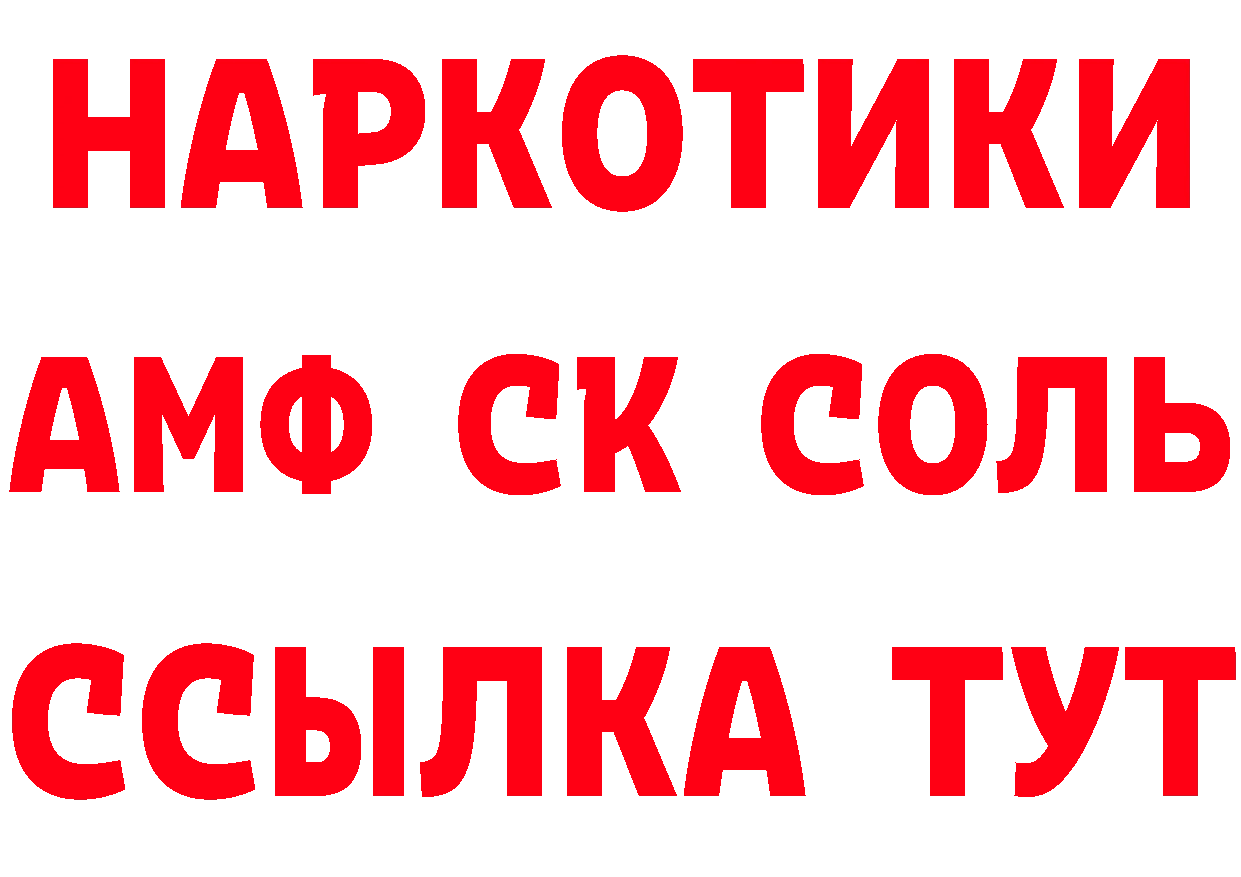 НАРКОТИКИ
АМФ СК СОЛЬ
ССЫЛКА ТУТ